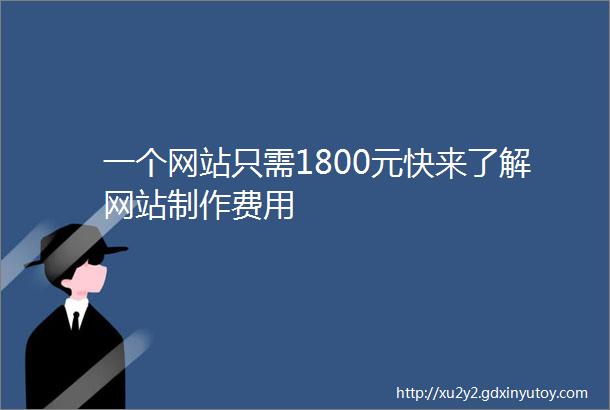 一个网站只需1800元快来了解网站制作费用

http://xu2y2.gdxinyutoy.com